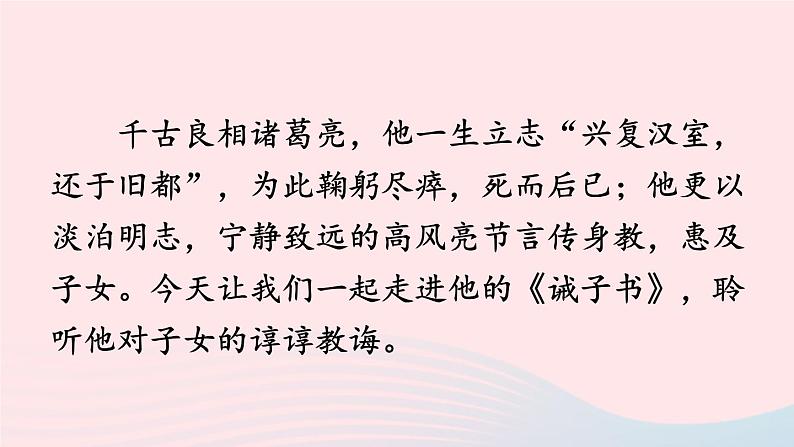 千古良相诸葛亮，他一生立志“兴复汉室，还于旧都”，为此鞠躬尽瘁，死而后已；他更以淡泊明志，宁静致远的高风亮节言传身教，惠及子女。今天让我们一起走进他的《诫子书》，聆听他对子女的谆谆教诲。